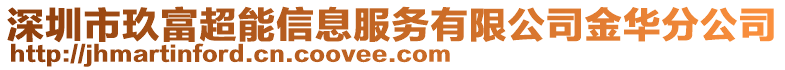 深圳市玖富超能信息服务有限公司金华分公司
http://jhmartinford.cn.coovee.com